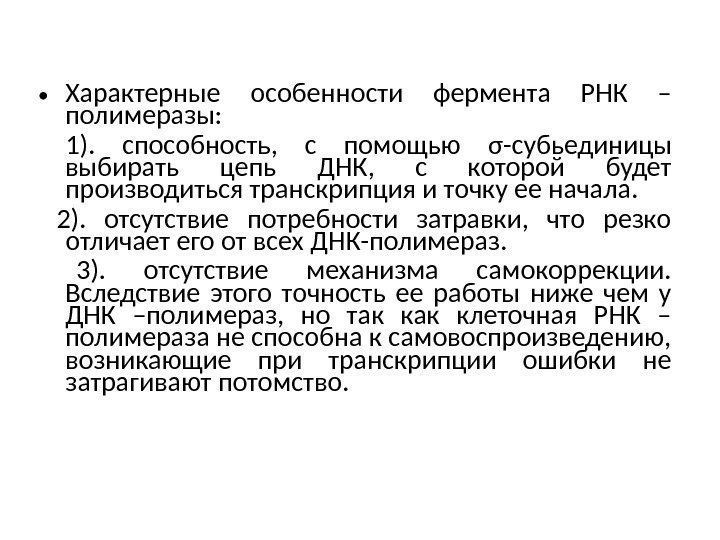 • Характерные особенности фермента РНК – полимеразы:

1). способность, с помощью σ-субьединицы выбирать цепь ДНК, с которой будет производиться транскрипция и точку ее начала.

2). отсутствие потребности затравки, что резко отличает его от всех ДНК-полимераз.

3). отсутствие механизма самокоррекции. Вследствие этого точность ее работы ниже чем у ДНК –полимераз, но так как клеточная РНК – полимераза не способна к самовоспроизведению, возникающие при транскрипции ошибки не затрагивают потомство.